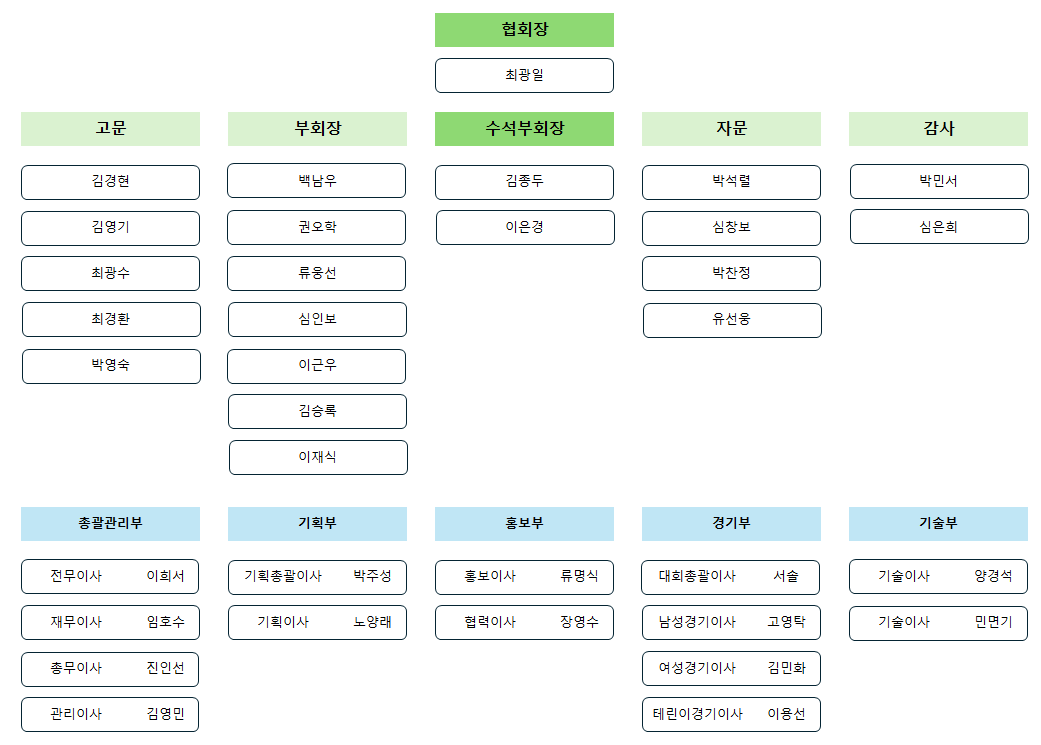 협회장

최광일

고문

김경현

김영기

최광수

최경환

박영숙

부회장

백남우

권오학

류웅선

심인보

이근우

김승록

이재식

수석부회장

김종두

이은경

자문

박석렬

심창보

박찬정

유선웅

감사

박민서

심은희

총괄관리부

전무이사 이희서

재무이사 임호수

총무이사 진인선

관리이사 김영민

기획부

기획총괄이사 박주성

기획이사 노양래

홍보부

홍보이사 류명식

협력이사 장영수

경기부

대회총괄이사 서솔

남성경기이사 고영탁

여성경기이사 김민화

테린이경기이사 이용선

기술부

기술이사 양경석

기술이사 민면기